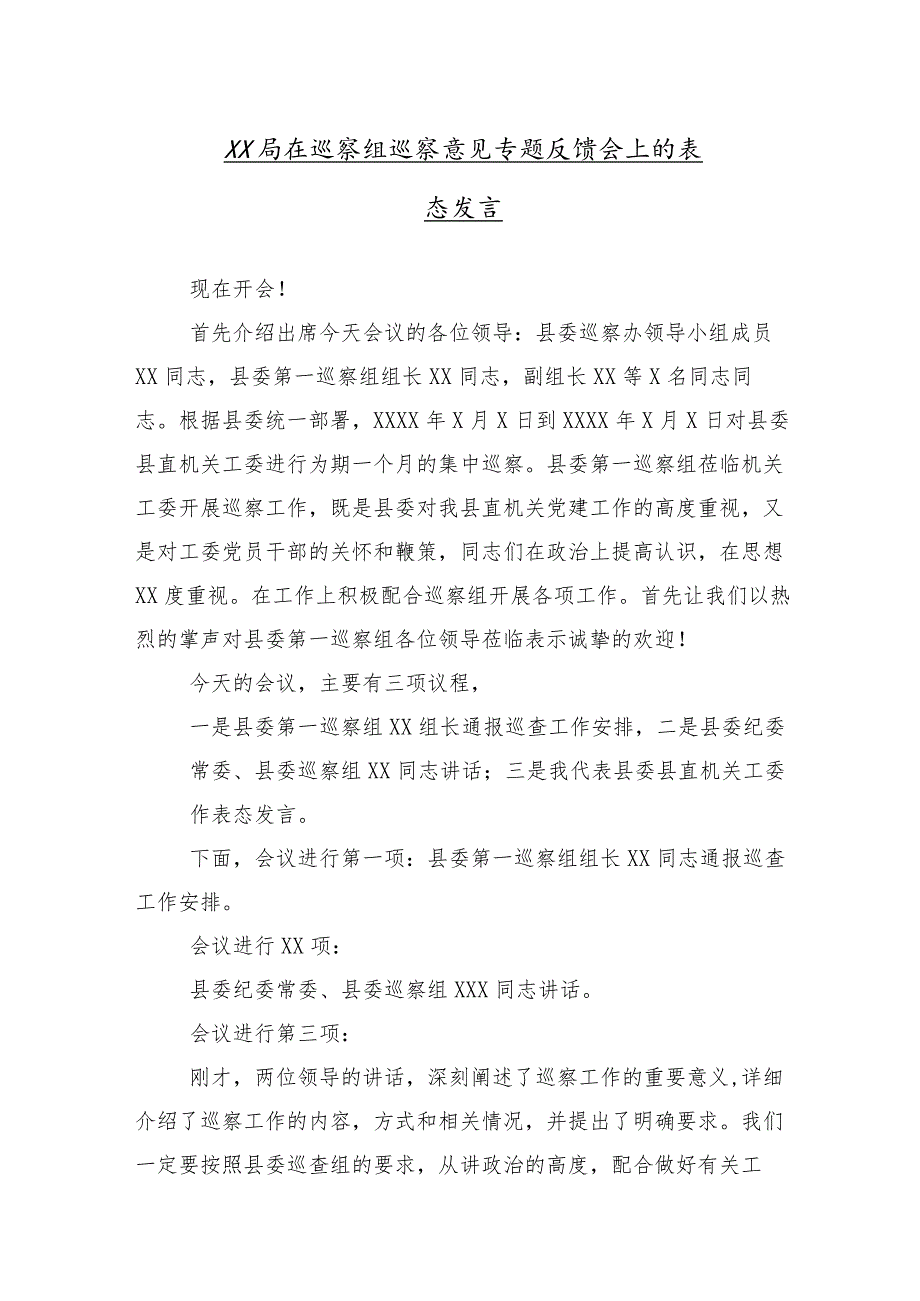 XX局在巡察组巡察意见专题反馈会上的表态发言

现在开会！

首先介绍出席今天会议的各位领导：县委巡察办领导小组成员XX同志，县委第一巡察组组长XX同志，副组长XX等X名同志同志。根据县委统一部署，XXXX年X月X日到XXXX年X月X日对县委县直机关工委进行为期一个月的集中巡察。县委第一巡察组莅临机关工委开展巡察工作，既是县委对我县直机关党建工作的高度重视，又是对工委党员干部的关怀和鞭策，同志们在政治上提高认识，在思想XX度重视。在工作上积极配合巡察组开展各项工作。首先让我们以热烈的掌声对县委第一巡察组各位领导莅临表示诚挚的欢迎！

今天的会议，主要有三项议程，

一是县委第一巡察组XX组长通报巡查工作安排，二是县委纪委常委、县委巡察组XX同志讲话；三是我代表县委县直机关工委作表态发言。

下面，会议进行第一项：县委第一巡察组组长XX同志通报巡查工作安排。

会议进行XX项：

县委纪委常委、县委巡察组XXX同志讲话。

会议进行第三项：

刚才，两位领导的讲话，深刻阐述了巡察工作的重要意义,详细介绍了巡察工作的内容，方式和相关情况，并提出了明确要求。我们一定要按照县委巡查组的要求，从讲政治的高度，配合做好有关工